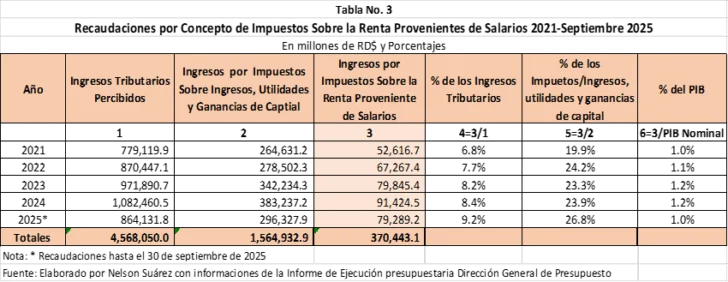 Tabla No. 3

Recaudaciones por Concepto de Impuestos Sobre la Renta Provenientes de Salarios 2021-Septiembre 2025

En millones de RD$ y Porcentajes

| Año | Ingresos Tributarios Percibidos | Ingresos por Impuestos Sobre Ingresos, Utilidades y Ganancias de Captial | Ingresos por Impuestos Sobre la Renta Proveniente de Salarios | % de los Ingresos Tributarios | % de los Impuetos/Ingresos, utilidades y ganancias de capital | % del PIB |
|---|---|---|---|---|---|---|
| | 1 | 2 | 3 | 4=3/1 | 5=3/2 | 6=3/PIB Nominal |
| 2021 | 779,119.9 | 264,631.2 | 52,616.7 | 6.8% | 19.9% | 1.0% |
| 2022 | 870,447.1 | 278,502.3 | 67,267.4 | 7.7% | 24.2% | 1.1% |
| 2023 | 971,890.7 | 342,234.3 | 79,845.4 | 8.2% | 23.3% | 1.2% |
| 2024 | 1,082,460.5 | 383,237.2 | 91,424.5 | 8.4% | 23.9% | 1.2% |
| 2025* | 864,131.8 | 296,327.9 | 79,289.2 | 9.2% | 26.8% | 1.0% |
| Totales | 4,568,050.0 | 1,564,932.9 | 370,443.1 | | | |

Nota: * Recaudaciones hasta el 30 de septiembre de 2025

Fuente: Elaborado por Nelson Suárez con informaciones de la Informe de Ejecución presupuestaria Dirección General de Presupuesto